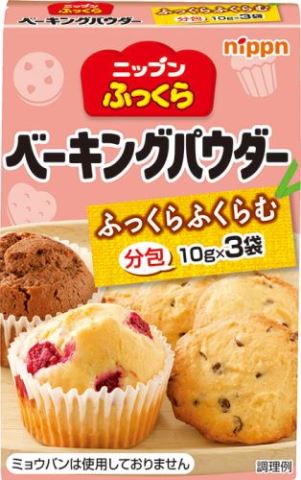 ニップン ふっくら
ベーキングパウダー
ふっくらふくらむ
分包 10g×3袋
nippn

ニップン
ふっくら
ベーキングパウダー

ふっくらふくらむ
分包 10g×3袋

ミョウバンは使用しておりません
調理例